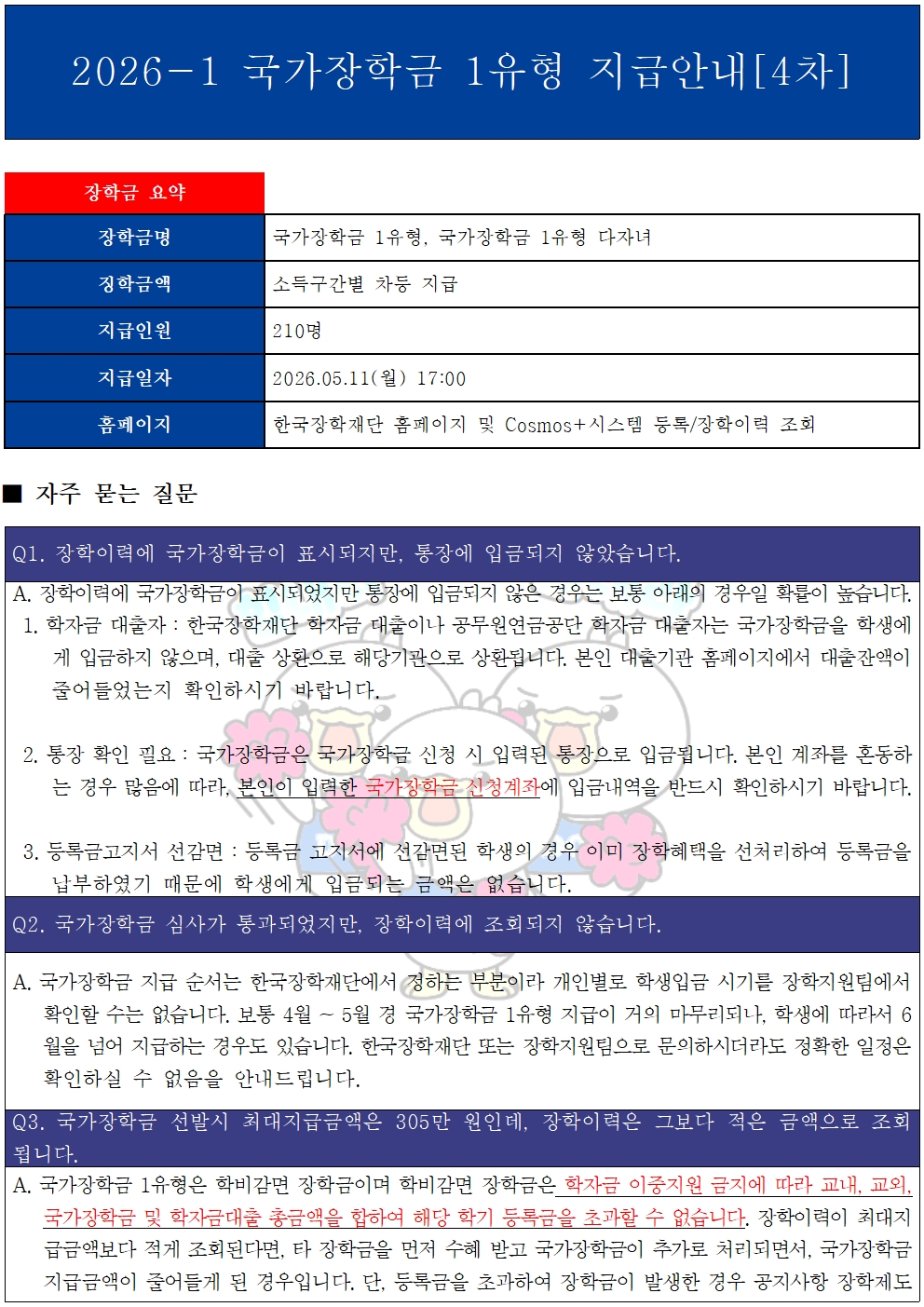 2026-1 국가장학금 1유형 지급안내[4차]

장학금 요약

| 장학금명 | 국가장학금 1유형, 국가장학금 1유형 다자녀 |
|---|---|
| 장학금액 | 소득구간별 차등 지급 |
| 지급인원 | 210명 |
| 지급일자 | 2026.05.11(월) 17:00 |
| 홈페이지 | 한국장학재단 홈페이지 및 Cosmos+시스템 등록/장학이력 조회 |

■ 자주 묻는 질문

Q1. 장학이력에 국가장학금이 표시되지만, 통장에 입금되지 않았습니다.

A. 장학이력에 국가장학금이 표시되었지만 통장에 입금되지 않은 경우는 보통 아래의 경우일 확률이 높습니다.
1. 학자금 대출자 : 한국장학재단 학자금 대출이나 공무원연금공단 학자금 대출자는 국가장학금을 학생에게 입금하지 않으며, 대출 상환으로 해당기관으로 상환됩니다. 본인 대출기관 홈페이지에서 대출잔액이 줄어들었는지 확인하시기 바랍니다.

2. 통장 확인 필요 : 국가장학금은 국가장학금 신청 시 입력된 통장으로 입금됩니다. 본인 계좌를 혼동하는 경우 많음에 따라, 본인이 입력한 국가장학금 신청계좌에 입금내역을 반드시 확인하시기 바랍니다.

3. 등록금고지서 선감면 : 등록금 고지서에 선감면된 학생의 경우 이미 장학혜택을 선처리하여 등록금을 납부하였기 때문에 학생에게 입금되는 금액은 없습니다.

Q2. 국가장학금 심사가 통과되었지만, 장학이력에 조회되지 않습니다.

A. 국가장학금 지급 순서는 한국장학재단에서 정하는 부분이라 개인별로 학생입금 시기를 장학지원팀에서 확인할 수는 없습니다. 보통 4월 ~ 5월 경 국가장학금 1유형 지급이 거의 마무리되나, 학생에 따라서 6월을 넘어 지급하는 경우도 있습니다. 한국장학재단 또는 장학지원팀으로 문의하시더라도 정확한 일정은 확인하실 수 없음을 안내드립니다.

Q3. 국가장학금 선발시 최대지급금액은 305만 원인데, 장학이력은 그보다 적은 금액으로 조회됩니다.

A. 국가장학금 1유형은 학비감면 장학금이며 학비감면 장학금은 학자금 이중지원 금지에 따라 교내, 교외, 국가장학금 및 학자금대출 총금액을 합하여 해당 학기 등록금을 초과할 수 없습니다. 장학이력이 최대지급금액보다 적게 조회된다면, 타 장학금을 먼저 수혜 받고 국가장학금이 추가로 처리되면서, 국가장학금 지급금액이 줄어들게 된 경우입니다. 단, 등록금을 초과하여 장학금이 발생한 경우 공지사항 장학제도